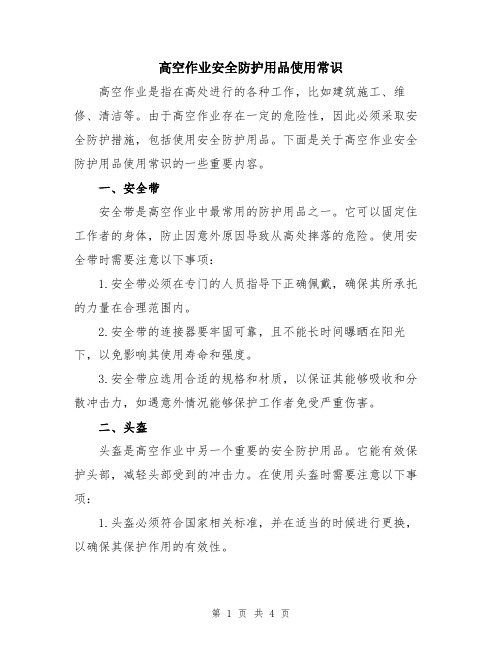 高空作业安全防护用品使用常识

高空作业是指在高处进行的各种工作，比如建筑施工、维修、清洁等。由于高空作业存在一定的危险性，因此必须采取安全防护措施，包括使用安全防护用品。下面是关于高空作业安全防护用品使用常识的一些重要内容。

一、安全带

安全带是高空作业中最常用的防护用品之一。它可以固定住工作者的身体，防止因意外原因导致从高处摔落的危险。使用安全带时需要注意以下事项：

1.安全带必须在专门的人员指导下正确佩戴，确保其所承托的力量在合理范围内。

2.安全带的连接器要牢固可靠，且不能长时间曝晒在阳光下，以免影响其使用寿命和强度。

3.安全带应选用合适的规格和材质，以保证其能够吸收和分散冲击力，如遇意外情况能够保护工作者免受严重伤害。

二、头盔

头盔是高空作业中另一个重要的安全防护用品。它能有效保护头部，减轻头部受到的冲击力。在使用头盔时需要注意以下事项：

1.头盔必须符合国家相关标准，并在适当的时候进行更换，以确保其保护作用的有效性。

第 1 页 共 4 页